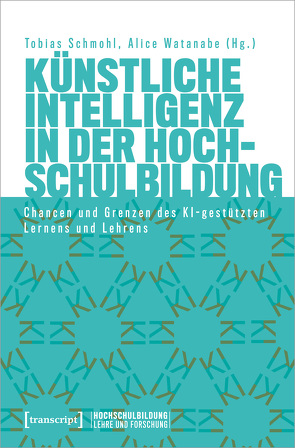 Tobias Schmohl, Alice Watanabe (Hg.)

KÜNSTLICHE INTELLIGENZ IN DER HOCHSCHULBILDUNG

Chancen und Grenzen des KI-gestützten Lernens und Lehrens

[transcript]

HOCHSCHULBILDUNG
LEHRE UND FORSCHUNG